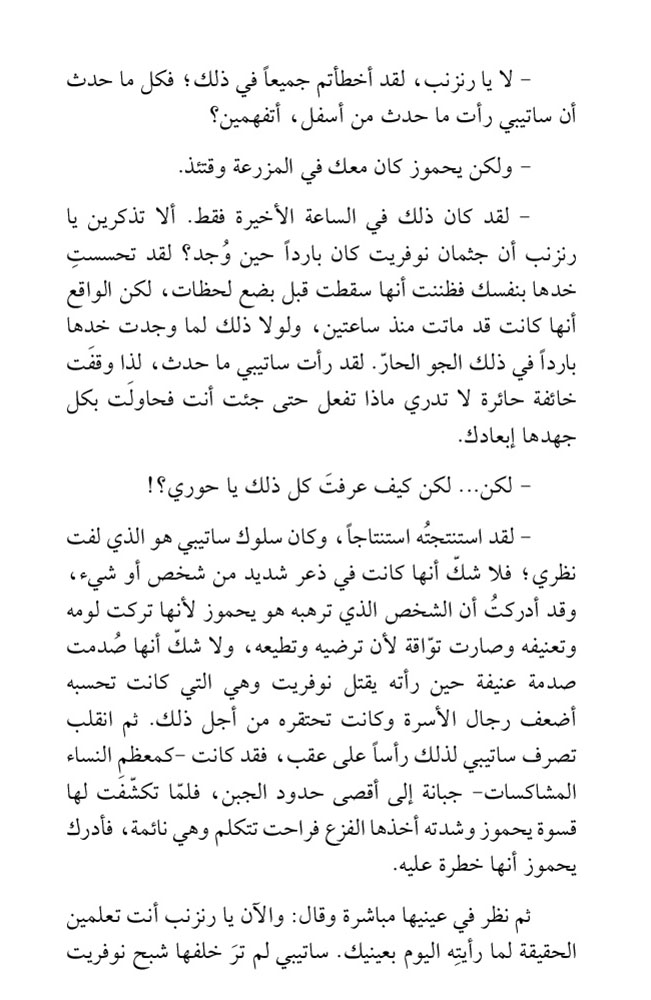 - لا يا رنزنب، لقد أخطأتم جميعاً في ذلك؛ فكل ما حدث أن ساتيبي رأت ما حدث من أسفل، أتفهمين؟

- ولكن يحموز كان معك في المزرعة وقتئذ.

- لقد كان ذلك في الساعة الأخيرة فقط. ألا تذكرين يا رنزنب أن جثمان نوفريت كان بارداً حين وُجد؟ لقد تحسستِ خدها بنفسك فظننت أنها سقطت قبل بضع لحظات، لكن الواقع أنها كانت قد ماتت منذ ساعتين، ولولا ذلك لما وجدت خدها بارداً في ذلك الجو الحارّ. لقد رأت ساتيبي ما حدث، لذا وقفَت خائفة حائرة لا تدري ماذا تفعل حتى جئت أنت فحاولَت بكل جهدها إبعادك.

- لكن... لكن كيف عرفتَ كل ذلك يا حوري؟!

- لقد استنتجتُه استنتاجاً، وكان سلوك ساتيبي هو الذي لفت نظري؛ فلا شكّ أنها كانت في ذعر شديد من شخص أو شيء، وقد أدركتُ أن الشخص الذي ترهبه هو يحموز لأنها تركت لومه وتعنيفه وصارت توّاقة لأن ترضيه وتطيعه، ولا شكّ أنها صُدمت صدمة عنيفة حين رأته يقتل نوفريت وهي التي كانت تحسبه أضعف رجال الأسرة وكانت تحتقره من أجل ذلك. ثم انقلب تصرف ساتيبي لذلك رأساً على عقب، فقد كانت -كمعظم النساء المشاكسات- جبانة إلى أقصى حدود الجبن، فلمّا تكشّفَت لها قسوة يحموز وشدته أخذها الفزع فراحت تتكلم وهي نائمة، فأدرك يحموز أنها خطرة عليه.

ثم نظر في عينيها مباشرة وقال: والآن يا رنزنب أنت تعلمين الحقيقة لما رأيتِه اليوم بعينيك. ساتيبي لم ترَ خلفها شبح نوفريت